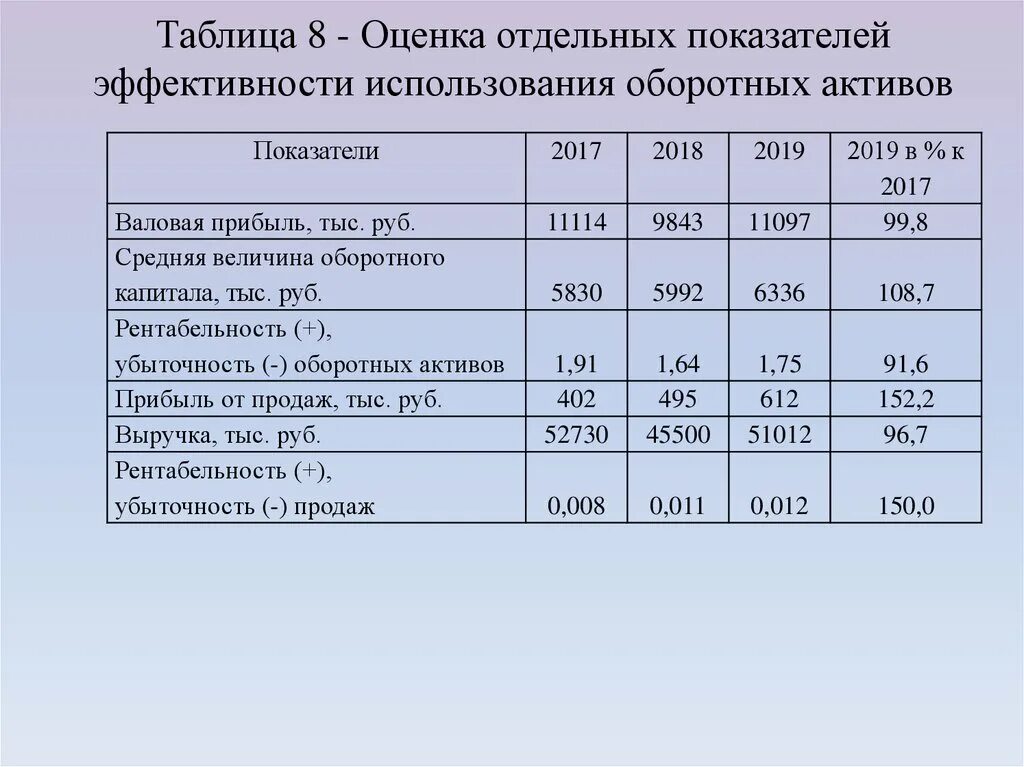 Таблица 8 - Оценка отдельных показателей эффективности использования оборотных активов

| Показатели | 2017 | 2018 | 2019 | 2019 в % к 2017 |
|---|---|---|---|---|
| Валовая прибыль, тыс. руб. | 11114 | 9843 | 11097 | 99,8 |
| Средняя величина оборотного капитала, тыс. руб. | 5830 | 5992 | 6336 | 108,7 |
| Рентабельность (+), убыточность (-) оборотных активов | 1,91 | 1,64 | 1,75 | 91,6 |
| Прибыль от продаж, тыс. руб. | 402 | 495 | 612 | 152,2 |
| Выручка, тыс. руб. | 52730 | 45500 | 51012 | 96,7 |
| Рентабельность (+), убыточность (-) продаж | 0,008 | 0,011 | 0,012 | 150,0 |